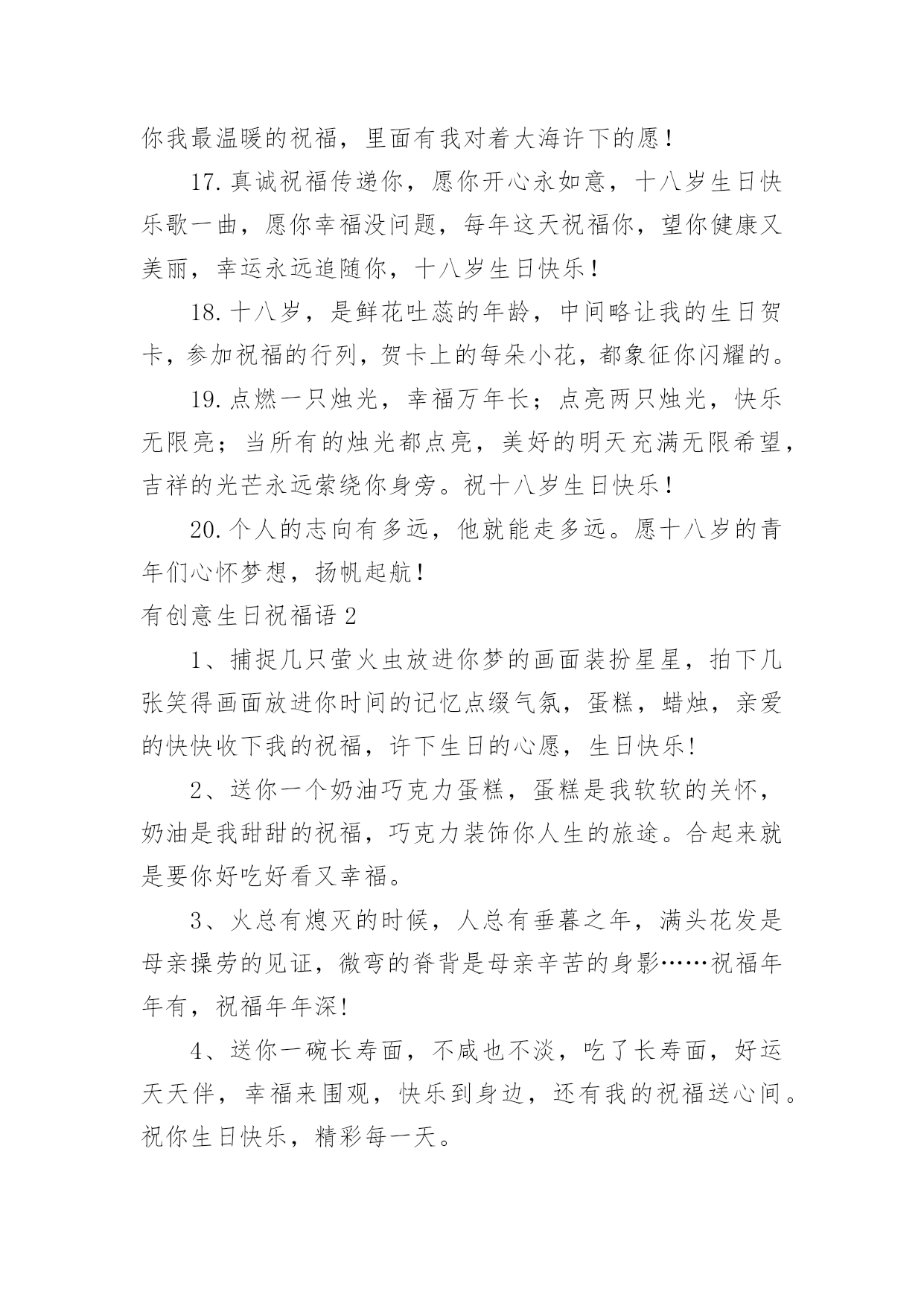 你我最温暖的祝福，里面有我对着大海许下的愿！

17.真诚祝福传递你，愿你开心永如意，十八岁生日快乐歌一曲，愿你幸福没问题，每年这天祝福你，望你健康又美丽，幸运永远追随你，十八岁生日快乐！

18.十八岁，是鲜花吐蕊的年龄，中间略让我的生日贺卡，参加祝福的行列，贺卡上的每朵小花，都象征你闪耀的。

19.点燃一只烛光，幸福万年长；点亮两只烛光，快乐无限亮；当所有的烛光都点亮，美好的明天充满无限希望，吉祥的光芒永远萦绕你身旁。祝十八岁生日快乐！

20.个人的志向有多远，他就能走多远。愿十八岁的青年们心怀梦想，扬帆起航！

有创意生日祝福语2

1、捕捉几只萤火虫放进你梦的画面装扮星星，拍下几张笑得画面放进你时间的记忆点缀气氛，蛋糕，蜡烛，亲爱的快快收下我的祝福，许下生日的心愿，生日快乐!

2、送你一个奶油巧克力蛋糕，蛋糕是我软软的关怀，奶油是我甜甜的祝福，巧克力装饰你人生的旅途。合起来就是要你好吃好看又幸福。

3、火总有熄灭的时候，人总有垂暮之年，满头花发是母亲操劳的见证，微弯的脊背是母亲辛苦的身影……祝福年年有，祝福年年深!

4、送你一碗长寿面，不咸也不淡，吃了长寿面，好运天天伴，幸福来围观，快乐到身边，还有我的祝福送心间。祝你生日快乐，精彩每一天。